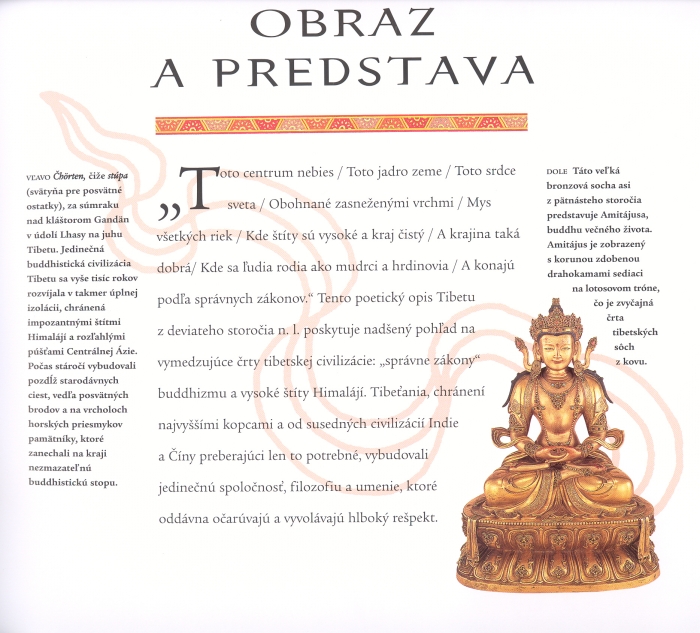 OBRAZ A PREDSTAVA

VĽAVO Čhörten, čiže stúpa (svätyňa pre posvätné ostatky), za súmraku nad kláštorom Gandän v údolí Lhasy na juhu Tibetu. Jedinečná buddhistická civilizácia Tibetu sa vyše tisíc rokov rozvíjala v takmer úplnej izolácii, chránená impozantnými štítmi Himalájí a rozľahlými púšťami Centrálnej Ázie. Počas stáročí vybudovali pozdĺž starodávnych ciest, vedľa posvätných brodov a na vrcholoch horských priesmykov pamätníky, ktoré zanechali na kraji nezmazateľnú buddhistickú stopu.

„Toto centrum nebies / Toto jadro zeme / Toto srdce sveta / Obohnané zasneženými vrchmi / Mys všetkých riek / Kde štíty sú vysoké a kraj čistý / A krajina taká dobrá/ Kde sa ľudia rodia ako mudrci a hrdinovia / A konajú podľa správnych zákonov.“ Tento poetický opis Tibetu z deviateho storočia n. l. poskytuje nadšený pohľad na vymedzujúce črty tibetskej civilizácie: „správne zákony“ buddhizmu a vysoké štíty Himalájí. Tibeťania, chránení najvyššími kopcami a od susedných civilizácií Indie a Číny preberajúci len to potrebné, vybudovali jedinečnú spoločnosť, filozofiu a umenie, ktoré oddávna očarúvajú a vyvolávajú hlboký rešpekt.

DOLE Táto veľká bronzová socha asi z pätnásteho storočia predstavuje Amitájusa, buddhu večného života. Amitájus je zobrazený s korunou zdobenou drahokamami sediaci na lotosovom tróne, čo je zvyčajná črta tibetských sôch z kovu.